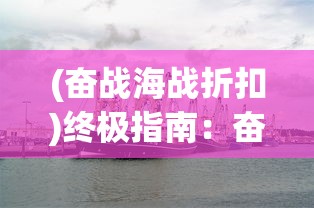 (奋战海战折扣)终极指南：奋